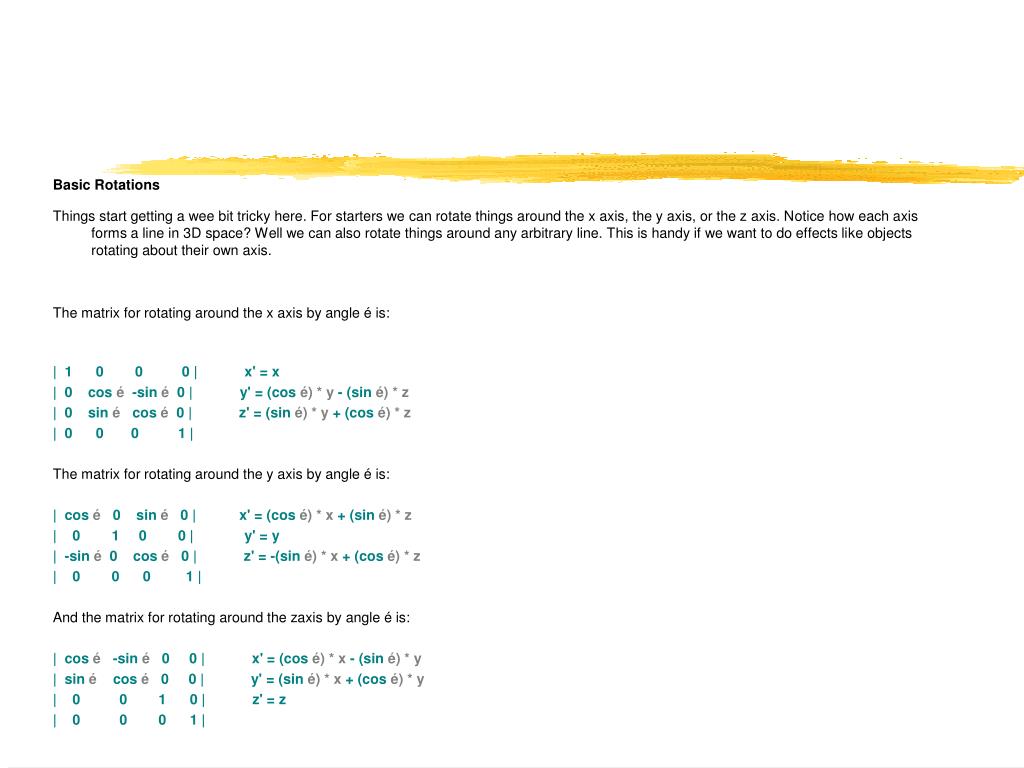 Basic Rotations

Things start getting a wee bit tricky here. For starters we can rotate things around the x axis, the y axis, or the z axis. Notice how each axis forms a line in 3D space? Well we can also rotate things around any arbitrary line. This is handy if we want to do effects like objects rotating about their own axis.

The matrix for rotating around the x axis by angle é is:

| 1 0 0 0 | x' = x
| 0 cos é -sin é 0 | y' = (cos é) * y - (sin é) * z
| 0 sin é cos é 0 | z' = (sin é) * y + (cos é) * z
| 0 0 0 1 |

The matrix for rotating around the y axis by angle é is:

| cos é 0 sin é 0 | x' = (cos é) * x + (sin é) * z
| 0 1 0 0 | y' = y
| -sin é 0 cos é 0 | z' = -(sin é) * x + (cos é) * z
| 0 0 0 1 |

And the matrix for rotating around the zaxis by angle é is:

| cos é -sin é 0 0 | x' = (cos é) * x - (sin é) * y
| sin é cos é 0 0 | y' = (sin é) * x + (cos é) * y
| 0 0 1 0 | z' = z
| 0 0 0 1 |